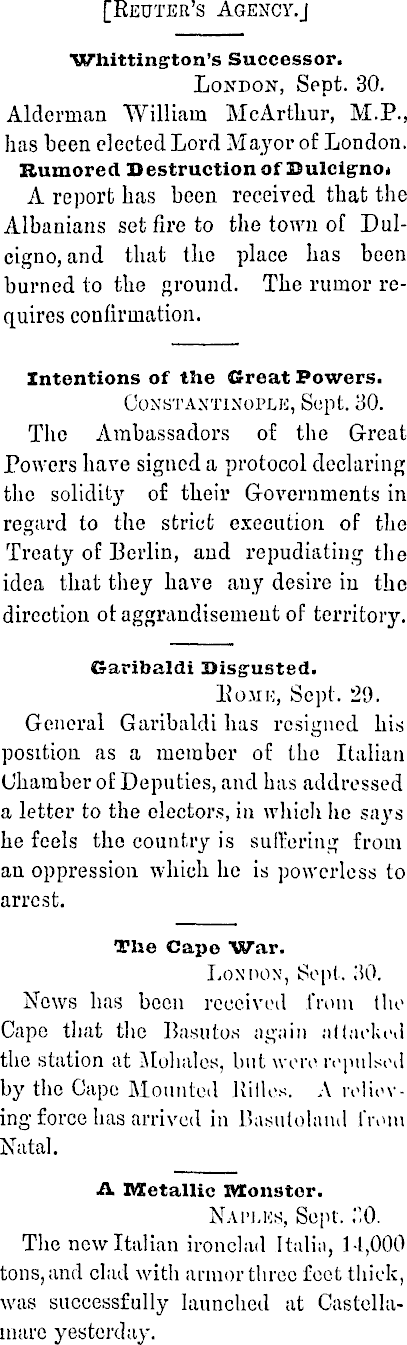 [REUTER'S AGENCY.]

Whittington's Successor.

LONDON, Sept. 30.

Alderman William McArthur, M.P., has been elected Lord Mayor of London.

Rumored Destruction of Dulcigno.

A report has been received that the Albanians set fire to the town of Dulcigno, and that the place has been burned to the ground. The rumor requires confirmation.

Intentions of the Great Powers.

CONSTANTINOPLE, Sept. 30.

The Ambassadors of the Great Powers have signed a protocol declaring the solidity of their Governments in regard to the strict execution of the Treaty of Berlin, and repudiating the idea that they have any desire in the direction of aggrandisement of territory.

Garibaldi Disgusted.

ROME, Sept. 29.

General Garibaldi has resigned his position as a member of the Italian Chamber of Deputies, and has addressed a letter to the electors, in which he says he feels the country is suffering from an oppression which he is powerless to arrest.

The Cape War.

LONDON, Sept. 30.

News has been received from the Cape that the Basutos again attacked the station at Mohales, but were repulsed by the Cape Mounted Rifles. A relieving force has arrived in Basutoland from Natal.

A Metallic Monster.

NAPLES, Sept. 30.

The new Italian ironclad Italia, 14,000 tons, and clad with armor three feet thick, was successfully launched at Castellamare yesterday.